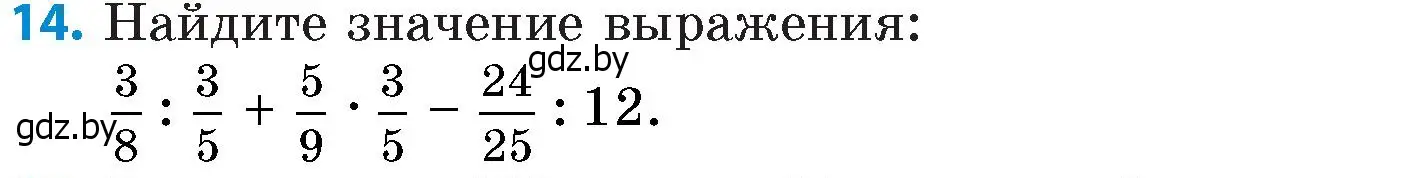 14. Найдите значение выражения:

gdz.by

gdz.by

$\frac{3}{8} : \frac{3}{5} + \frac{5}{9} \cdot \frac{3}{5} - \frac{24}{25} : 12.$